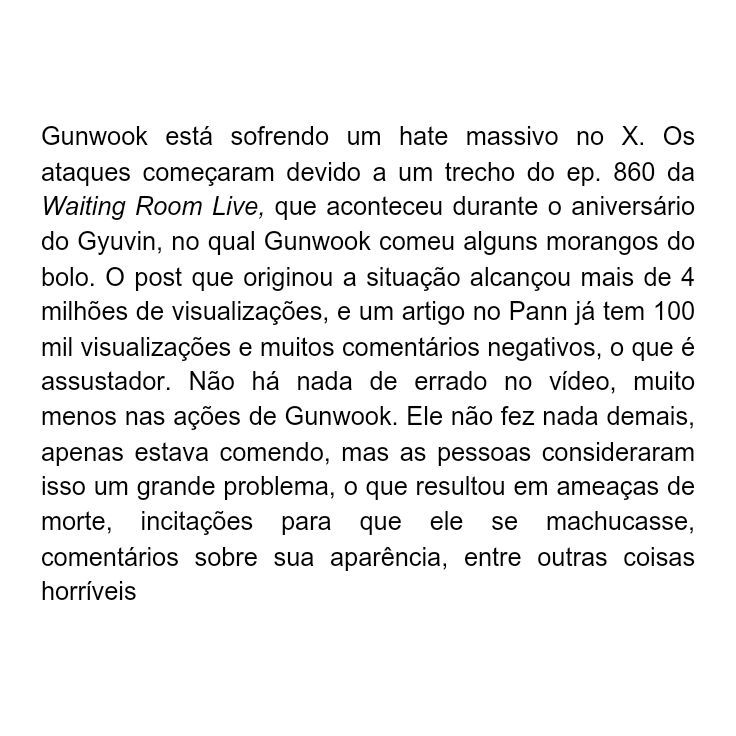 Gunwook está sofrendo um hate massivo no X. Os ataques começaram devido a um trecho do ep. 860 da Waiting Room Live, que aconteceu durante o aniversário do Gyuvin, no qual Gunwook comeu alguns morangos do bolo. O post que originou a situação alcançou mais de 4 milhões de visualizações, e um artigo no Pann já tem 100 mil visualizações e muitos comentários negativos, o que é assustador. Não há nada de errado no vídeo, muito menos nas ações de Gunwook. Ele não fez nada demais, apenas estava comendo, mas as pessoas consideraram isso um grande problema, o que resultou em ameaças de morte, incitações para que ele se machucasse, comentários sobre sua aparência, entre outras coisas horríveis